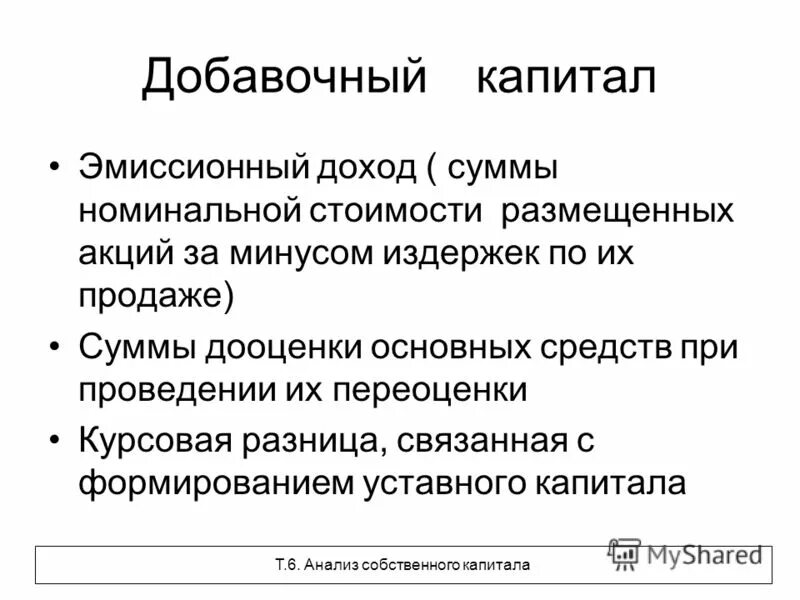 Добавочный капитал

• Эмиссионный доход ( суммы номинальной стоимости размещенных акций за минусом издержек по их продаже)

• Суммы дооценки основных средств при проведении их переоценки

• Курсовая разница, связанная с формированием уставного капитала

Т.6. Анализ собственного капитала

MyShared